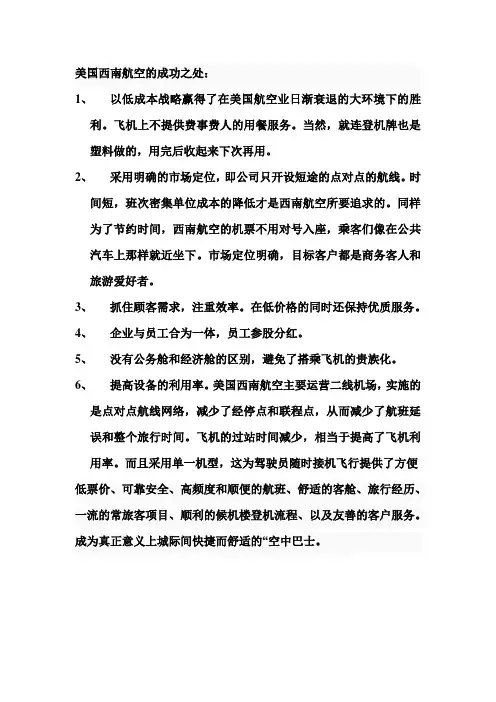 美国西南航空的成功之处：

1、 以低成本战略赢得了在美国航空业日渐衰退的大环境下的胜利。飞机上不提供费事费人的用餐服务。当然，就连登机牌也是塑料做的，用完后收起来下次再用。

2、 采用明确的市场定位，即公司只开设短途的点对点的航线。时间短，班次密集单位成本的降低才是西南航空所要追求的。同样为了节约时间，西南航空的机票不用对号入座，乘客们像在公共汽车上那样就近坐下。市场定位明确，目标客户都是商务客人和旅游爱好者。

3、 抓住顾客需求，注重效率。在低价格的同时还保持优质服务。

4、 企业与员工合为一体，员工参股分红。

5、 没有公务舱和经济舱的区别，避免了搭乘飞机的贵族化。

6、 提高设备的利用率。美国西南航空主要运营二线机场，实施的是点对点航线网络，减少了经停点和联程点，从而减少了航班延误和整个旅行时间。飞机的过站时间减少，相当于提高了飞机利用率。而且采用单一机型，这为驾驶员随时接机飞行提供了方便

低票价、可靠安全、高频度和顺便的航班、舒适的客舱、旅行经历、一流的常旅客项目、顺利的候机楼登机流程、以及友善的客户服务。成为真正意义上城际间快捷而舒适的“空中巴士。